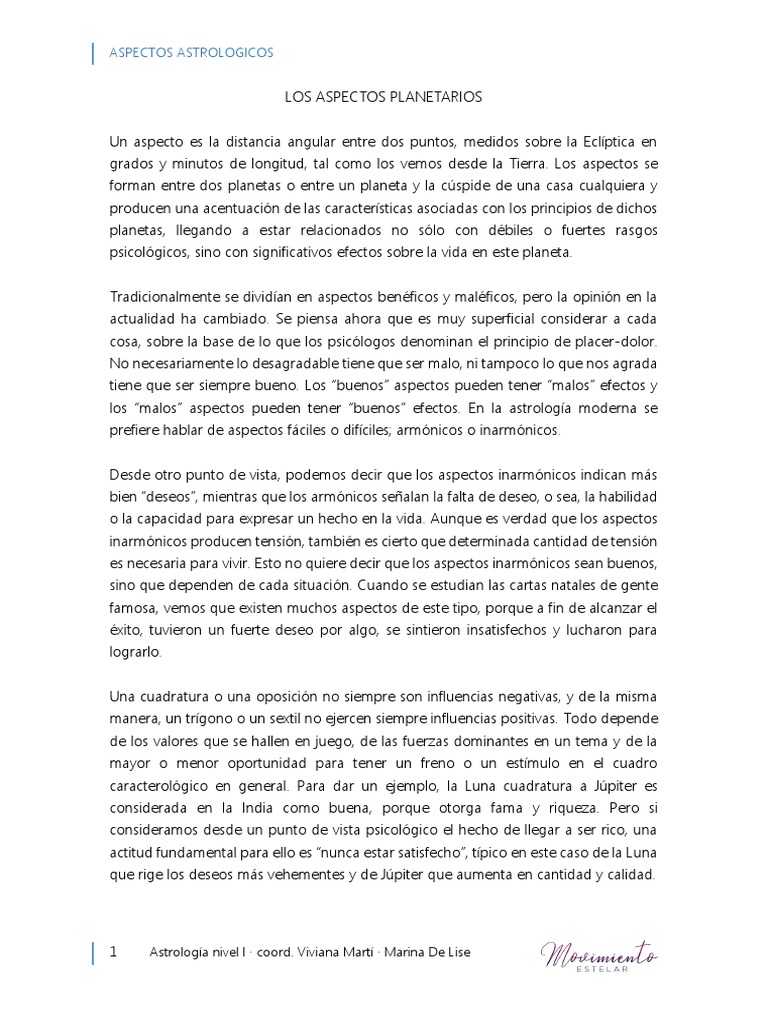 ASPECTOS ASTROLOGICOS

LOS ASPECTOS PLANETARIOS

Un aspecto es la distancia angular entre dos puntos, medidos sobre la Eclíptica en grados y minutos de longitud, tal como los vemos desde la Tierra. Los aspectos se forman entre dos planetas o entre un planeta y la cúspide de una casa cualquiera y producen una acentuación de las características asociadas con los principios de dichos planetas, llegando a estar relacionados no sólo con débiles o fuertes rasgos psicológicos, sino con significativos efectos sobre la vida en este planeta.

Tradicionalmente se dividían en aspectos benéficos y maléficos, pero la opinión en la actualidad ha cambiado. Se piensa ahora que es muy superficial considerar a cada cosa, sobre la base de lo que los psicólogos denominan el principio de placer-dolor. No necesariamente lo desagradable tiene que ser malo, ni tampoco lo que nos agrada tiene que ser siempre bueno. Los "buenos" aspectos pueden tener "malos" efectos y los "malos" aspectos pueden tener "buenos" efectos. En la astrología moderna se prefiere hablar de aspectos fáciles o difíciles; armónicos o inarmónicos.

Desde otro punto de vista, podemos decir que los aspectos inarmónicos indican más bien "deseos", mientras que los armónicos señalan la falta de deseo, o sea, la habilidad o la capacidad para expresar un hecho en la vida. Aunque es verdad que los aspectos inarmónicos producen tensión, también es cierto que determinada cantidad de tensión es necesaria para vivir. Esto no quiere decir que los aspectos inarmónicos sean buenos, sino que dependen de cada situación. Cuando se estudian las cartas natales de gente famosa, vemos que existen muchos aspectos de este tipo, porque a fin de alcanzar el éxito, tuvieron un fuerte deseo por algo, se sintieron insatisfechos y lucharon para lograrlo.

Una cuadratura o una oposición no siempre son influencias negativas, y de la misma manera, un trígono o un sextil no ejercen siempre influencias positivas. Todo depende de los valores que se hallen en juego, de las fuerzas dominantes en un tema y de la mayor o menor oportunidad para tener un freno o un estímulo en el cuadro caracterológico en general. Para dar un ejemplo, la Luna cuadratura a Júpiter es considerada en la India como buena, porque otorga fama y riqueza. Pero si consideramos desde un punto de vista psicológico el hecho de llegar a ser rico, una actitud fundamental para ello es "nunca estar satisfecho", típico en este caso de la Luna que rige los deseos más vehementes y de Júpiter que aumenta en cantidad y calidad.

1 Astrología nivel I · coord. Viviana Martí · Marina De Lise

Movimiento ESTELAR